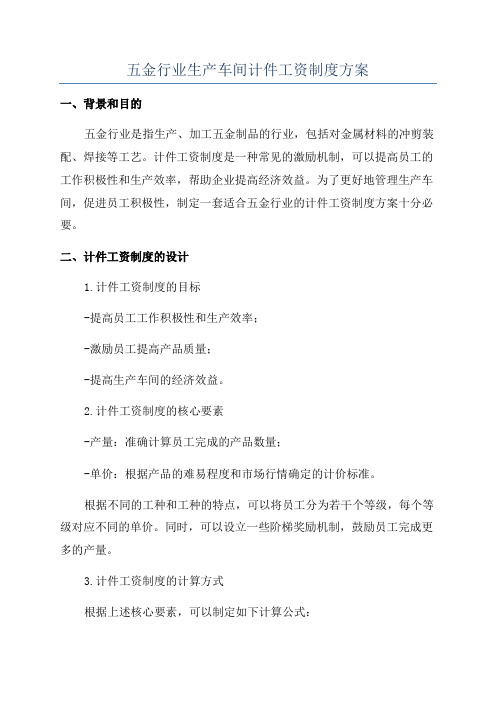 五金行业生产车间计件工资制度方案

一、背景和目的

五金行业是指生产、加工五金制品的行业，包括对金属材料的冲剪装配、焊接等工艺。计件工资制度是一种常见的激励机制，可以提高员工的工作积极性和生产效率，帮助企业提高经济效益。为了更好地管理生产车间，促进员工积极性，制定一套适合五金行业的计件工资制度方案十分必要。

二、计件工资制度的设计

1.计件工资制度的目标

-提高员工工作积极性和生产效率；

-激励员工提高产品质量；

-提高生产车间的经济效益。

2.计件工资制度的核心要素

-产量：准确计算员工完成的产品数量；

-单价：根据产品的难易程度和市场行情确定的计价标准。

根据不同的工种和工种的特点，可以将员工分为若干个等级，每个等级对应不同的单价。同时，可以设立一些阶梯奖励机制，鼓励员工完成更多的产量。

3.计件工资制度的计算方式

根据上述核心要素，可以制定如下计算公式：